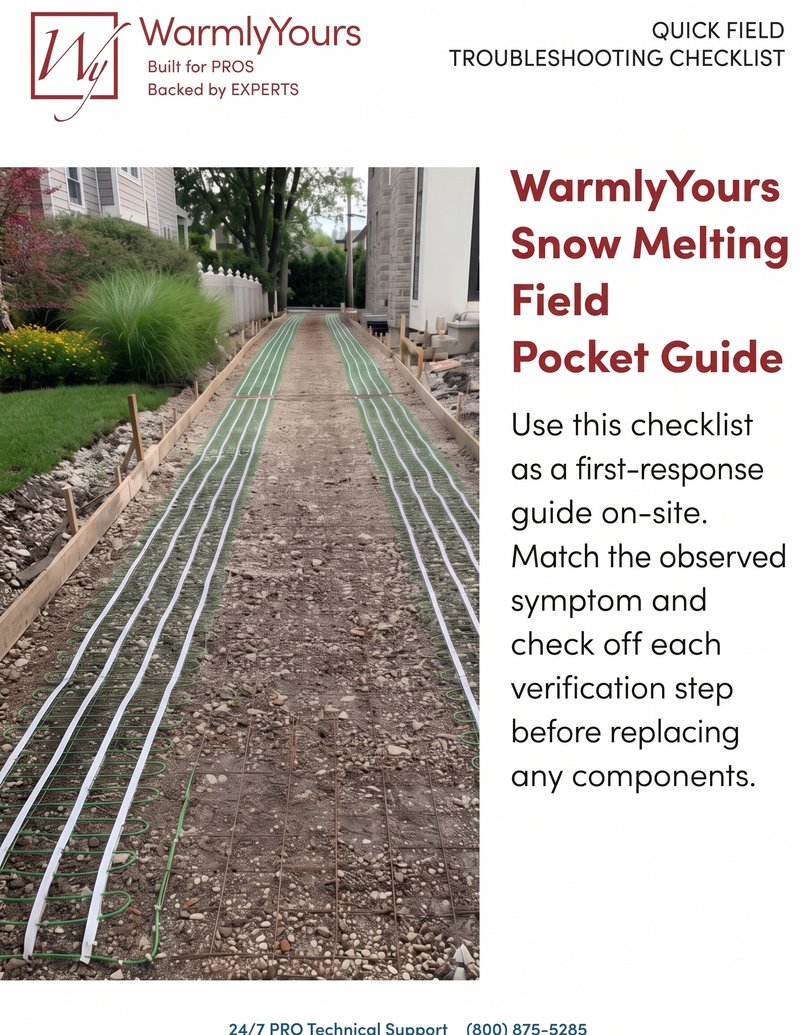 Wy WarmlyYours
Built for PROS
Backed by EXPERTS

QUICK FIELD
TROUBLESHOOTING CHECKLIST

WarmlyYours Snow Melting Field Pocket Guide

Use this checklist as a first-response guide on-site. Match the observed symptom and check off each verification step before replacing any components.

24/7 PRO Technical Support (800) 875-5285